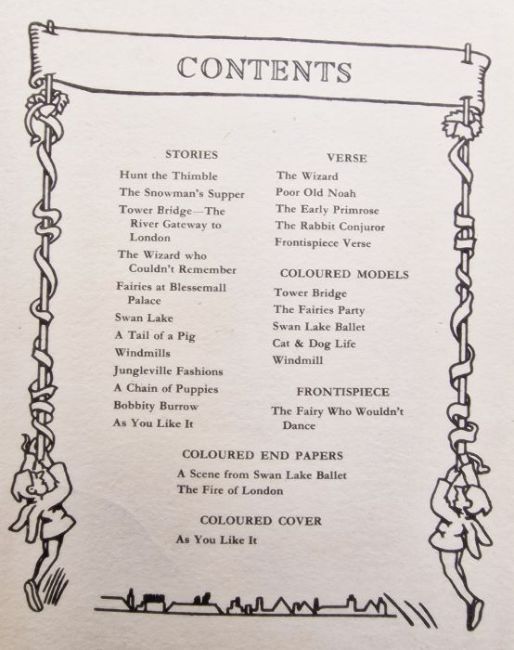 CONTENTS

STORIES

Hunt the Thimble
The Snowman's Supper
Tower Bridge—The River Gateway to London
The Wizard who Couldn't Remember
Fairies at Blessemall Palace
Swan Lake
A Tail of a Pig
Windmills
Jungleville Fashions
A Chain of Puppies
Bobbity Burrow
As You Like It

VERSE

The Wizard
Poor Old Noah
The Early Primrose
The Rabbit Conjuror
Frontispiece Verse

COLOURED MODELS

Tower Bridge
The Fairies Party
Swan Lake Ballet
Cat & Dog Life
Windmill

FRONTISPIECE

The Fairy Who Wouldn't Dance

COLOURED END PAPERS

A Scene from Swan Lake Ballet
The Fire of London

COLOURED COVER

As You Like It